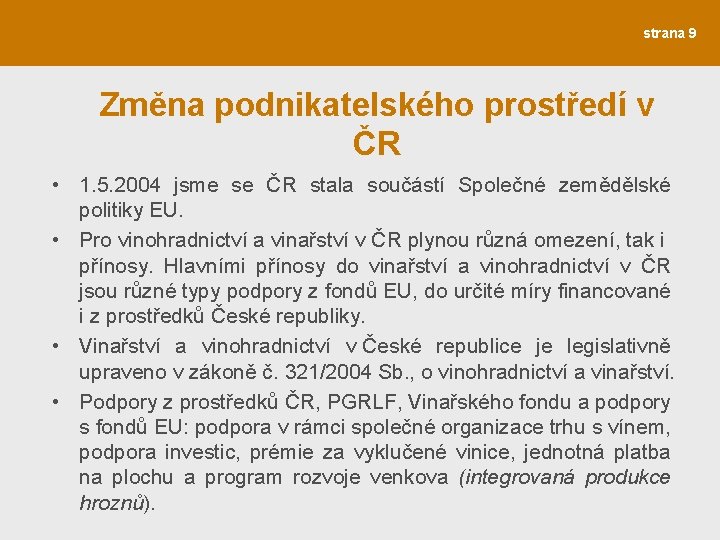 strana 9

Změna podnikatelského prostředí v ČR

• 1.5.2004 jsme se ČR stala součástí Společné zemědělské politiky EU.
• Pro vinohradnictví a vinařství v ČR plynou různá omezení, tak i přínosy. Hlavními přínosy do vinařství a vinohradnictví v ČR jsou různé typy podpory z fondů EU, do určité míry financované i z prostředků České republiky.
• Vinařství a vinohradnictví v České republice je legislativně upraveno v zákoně č. 321/2004 Sb., o vinohradnictví a vinařství.
• Podpory z prostředků ČR, PGRLF, Vinařského fondu a podpory s fondů EU: podpora v rámci společné organizace trhu s vínem, podpora investic, prémie za vyklučené vinice, jednotná platba na plochu a program rozvoje venkova (integrovaná produkce hroznů).